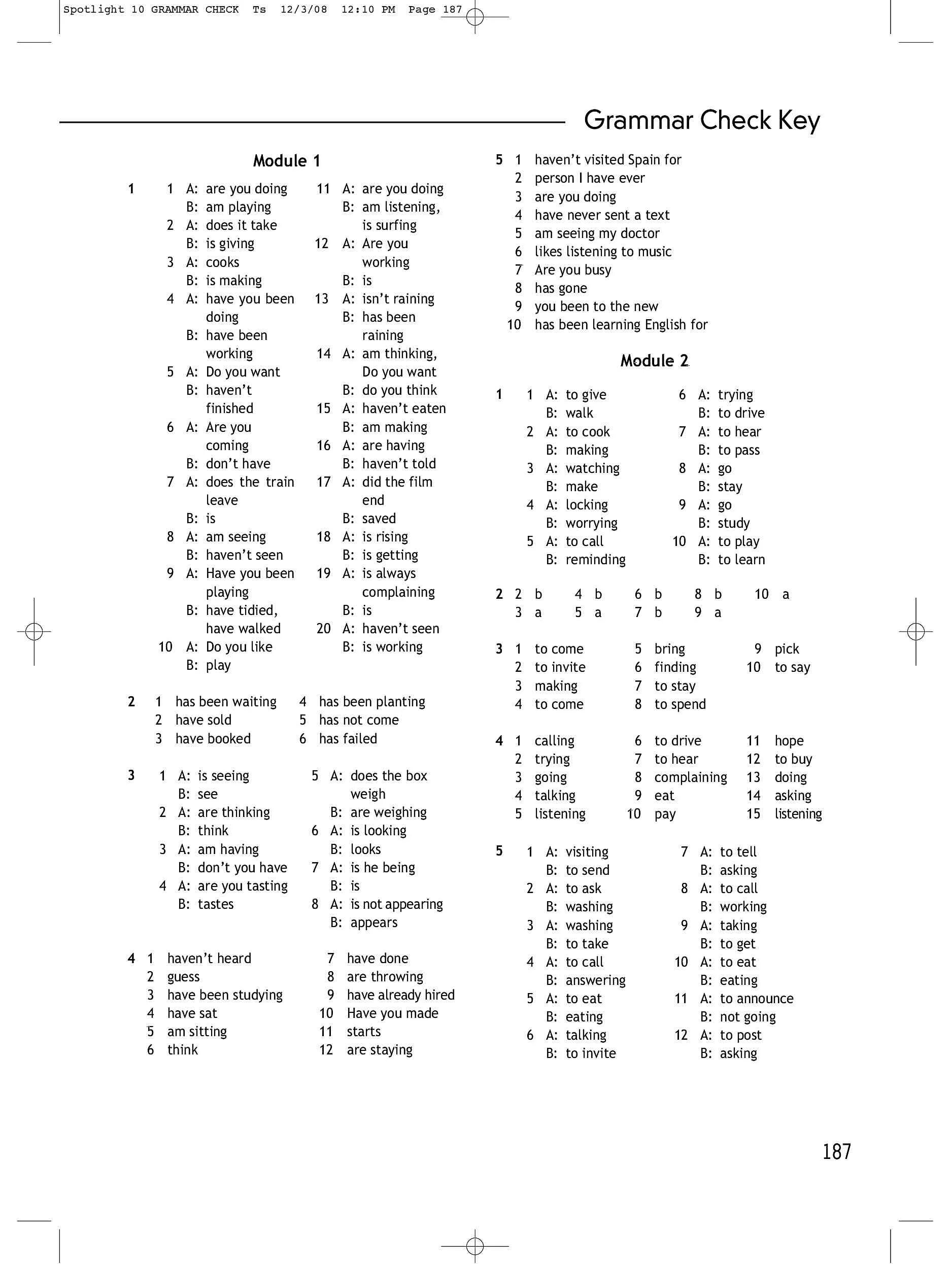 Spotlight 10 GRAMMAR CHECK Ts 12/3/08 12:10 PM Page 187

Grammar Check Key

Module 1

1 1 A: are you doing
B: am playing
2 A: does it take
B: is giving
3 A: cooks
B: is making
4 A: have you been doing
B: have been working
5 A: Do you want
B: haven't finished
6 A: Are you coming
B: don't have
7 A: does the train leave
B: is
8 A: am seeing
B: haven't seen
9 A: Have you been playing
B: have tidied, have walked
10 A: Do you like
B: play
11 A: are you doing
B: am listening, is surfing
12 A: Are you working
B: is
13 A: isn't raining
B: has been raining
14 A: am thinking, Do you want
B: do you think
15 A: haven't eaten
B: am making
16 A: are having
B: haven't told
17 A: did the film end
B: saved
18 A: is rising
B: is getting
19 A: is always complaining
B: is
20 A: haven't seen
B: is working

2 1 has been waiting
2 have sold
3 have booked
4 has been planting
5 has not come
6 has failed

3 1 A: is seeing
B: see
2 A: are thinking
B: think
3 A: am having
B: don't you have
4 A: are you tasting
B: tastes
5 A: does the box weigh
B: are weighing
6 A: is looking
B: looks
7 A: is he being
B: is
8 A: is not appearing
B: appears

4 1 haven't heard
2 guess
3 have been studying
4 have sat
5 am sitting
6 think
7 have done
8 are throwing
9 have already hired
10 Have you made
11 starts
12 are staying

5 1 haven't visited Spain for
2 person I have ever
3 are you doing
4 have never sent a text
5 am seeing my doctor
6 likes listening to music
7 Are you busy
8 has gone
9 you been to the new
10 has been learning English for

Module 2

1 1 A: to give
B: walk
2 A: to cook
B: making
3 A: watching
B: make
4 A: locking
B: worrying
5 A: to call
B: reminding
6 A: trying
B: to drive
7 A: to hear
B: to pass
8 A: go
B: stay
9 A: go
B: study
10 A: to play
B: to learn

2 2 b 4 b 6 b 8 b 10 a
3 a 5 a 7 b 9 a

3 1 to come
2 to invite
3 making
4 to come
5 bring
6 finding
7 to stay
8 to spend
9 pick
10 to say

4 1 calling
2 trying
3 going
4 talking
5 listening
6 to drive
7 to hear
8 complaining
9 eat
10 pay
11 hope
12 to buy
13 doing
14 asking
15 listening

5 1 A: visiting
B: to send
2 A: to ask
B: washing
3 A: washing
B: to take
4 A: to call
B: answering
5 A: to eat
B: eating
6 A: talking
B: to invite
7 A: to tell
B: asking
8 A: to call
B: working
9 A: taking
B: to get
10 A: to eat
B: eating
11 A: to announce
B: not going
12 A: to post
B: asking

187